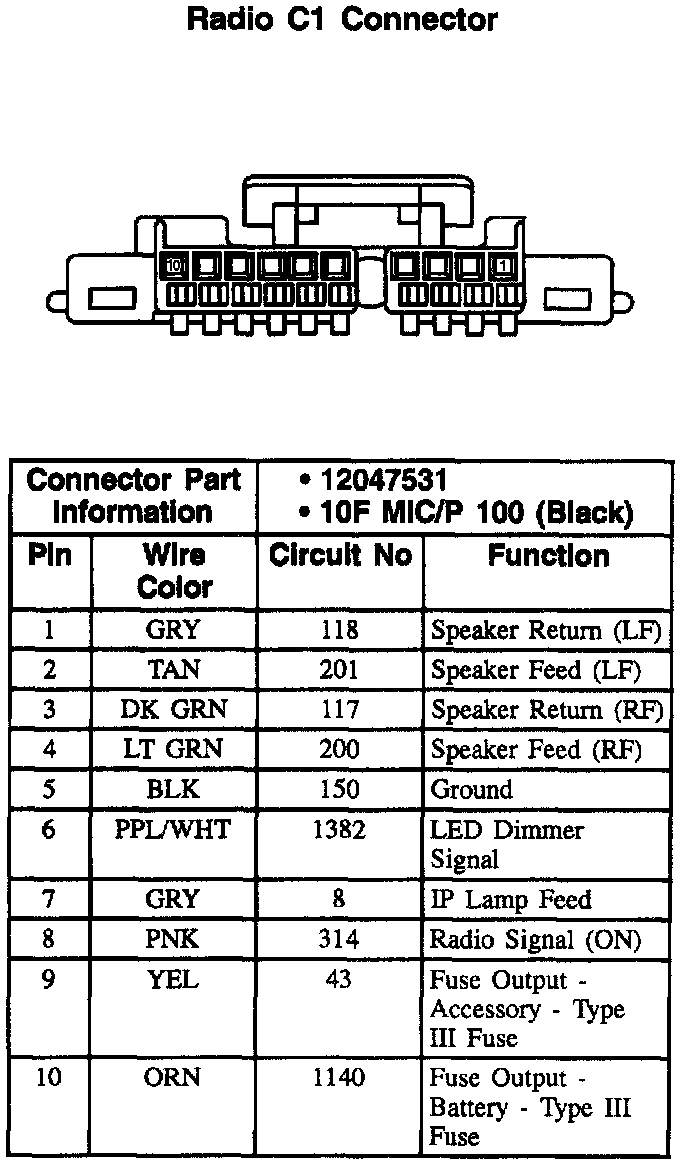 Radio C1 Connector

10

1

| Connector Part Information | | • 12047531 • 10F MIC/P 100 (Black) | |
|---|---|---|---|
| Pin | Wire Color | Circuit No | Function |
| 1 | GRY | 118 | Speaker Return (LF) |
| 2 | TAN | 201 | Speaker Feed (LF) |
| 3 | DK GRN | 117 | Speaker Return (RF) |
| 4 | LT GRN | 200 | Speaker Feed (RF) |
| 5 | BLK | 150 | Ground |
| 6 | PPL/WHT | 1382 | LED Dimmer Signal |
| 7 | GRY | 8 | IP Lamp Feed |
| 8 | PNK | 314 | Radio Signal (ON) |
| 9 | YEL | 43 | Fuse Output - Accessory - Type III Fuse |
| 10 | ORN | 1140 | Fuse Output - Battery - Type III Fuse |